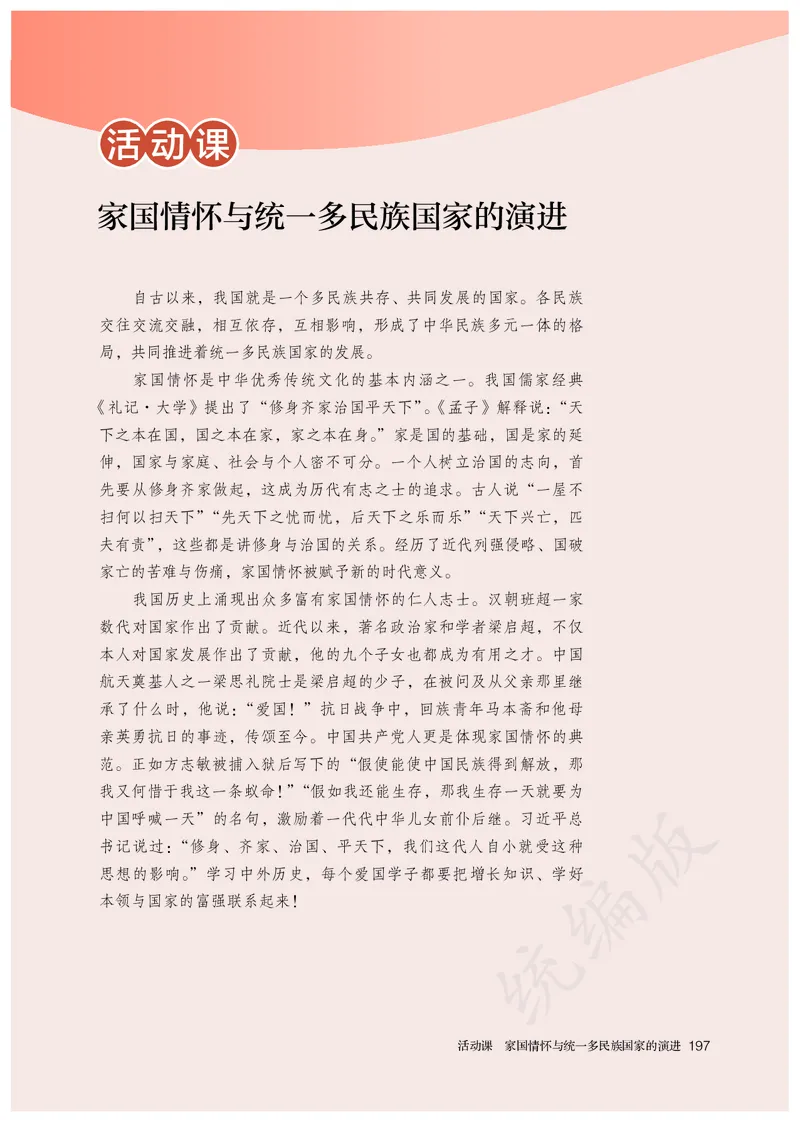 活动课

家国情怀与统一多民族国家的演进

自古以来，我国就是一个多民族共存、共同发展的国家。各民族交往交流交融，相互依存，互相影响，形成了中华民族多元一体的格局，共同推进着统一多民族国家的发展。

家国情怀是中华优秀传统文化的基本内涵之一。我国儒家经典《礼记·大学》提出了“修身齐家治国平天下”。《孟子》解释说：“天下之本在国，国之本在家，家之本在身。”家是国的基础，国是家的延伸，国家与家庭、社会与个人密不可分。一个人树立治国的志向，首先要从修身齐家做起，这成为历代有志之士的追求。古人说“一屋不扫何以扫天下”“先天下之忧而忧，后天下之乐而乐”“天下兴亡，匹夫有责”，这些都是讲修身与治国的关系。经历了近代列强侵略、国破家亡的苦难与伤痛，家国情怀被赋予新的时代意义。

我国历史上涌现出众多富有家国情怀的仁人志士。汉朝班超一家数代对国家作出了贡献。近代以来，著名政治家和学者梁启超，不仅本人对国家发展作出了贡献，他的九个子女也都成为有用之才。中国航天奠基人之一梁思礼院士是梁启超的少子，在被问及从父亲那里继承了什么时，他说：“爱国！”抗日战争中，回族青年马本斋和他母亲英勇抗日的事迹，传颂至今。中国共产党人更是体现家国情怀的典范。正如方志敏被捕入狱后写下的“假使能使中国民族得到解放，那我又何惜于我这一条蚁命！”“假如我还能生存，那我生存一天就要为中国呼喊一天”的名句，激励着一代代中华儿女前仆后继。习近平总书记说过：“修身、齐家、治国、平天下，我们这代人自小就受这种思想的影响。”学习中外历史，每个爱国学子都要把增长知识、学好本领与国家的富强联系起来！

统编版

活动课　家国情怀与统一多民族国家的演进　197